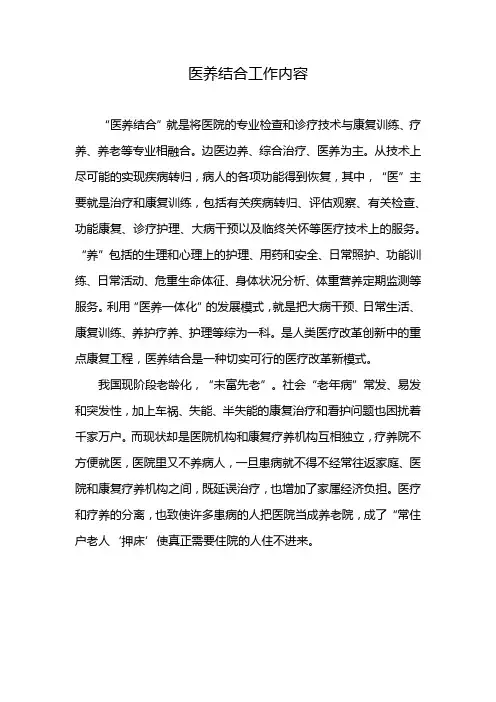 医养结合工作内容

“医养结合”就是将医院的专业检查和诊疗技术与康复训练、疗养、养老等专业相融合。边医边养、综合治疗、医养为主。从技术上尽可能的实现疾病转归，病人的各项功能得到恢复，其中，“医”主要就是治疗和康复训练，包括有关疾病转归、评估观察、有关检查、功能康复、诊疗护理、大病干预以及临终关怀等医疗技术上的服务。“养”包括的生理和心理上的护理、用药和安全、日常照护、功能训练、日常活动、危重生命体征、身体状况分析、体重营养定期监测等服务。利用“医养一体化”的发展模式，就是把大病干预、日常生活、康复训练、养护疗养、护理等综为一科。是人类医疗改革创新中的重点康复工程，医养结合是一种切实可行的医疗改革新模式。

我国现阶段老龄化，“未富先老”。社会“老年病”常发、易发和突发性，加上车祸、失能、半失能的康复治疗和看护问题也困扰着千家万户。而现状却是医院机构和康复疗养机构互相独立，疗养院不方便就医，医院里又不养病人，一旦患病就不得不经常往返家庭、医院和康复疗养机构之间，既延误治疗，也增加了家属经济负担。医疗和疗养的分离，也致使许多患病的人把医院当成养老院，成了“常住户老人‘押床’使真正需要住院的人住不进来。